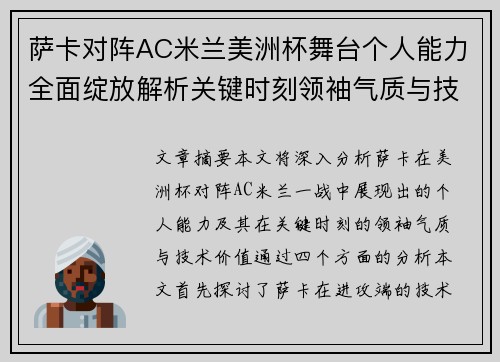 萨卡对阵AC米兰美洲杯舞台个人能力全面绽放解析关键时刻领袖气质与技

文章摘要本文将深入分析萨卡在美洲杯对阵AC米兰一战中展现出的个人能力及其在关键时刻的领袖气质与技术价值通过四个方面的分析本文首先探讨了萨卡在进攻端的技术